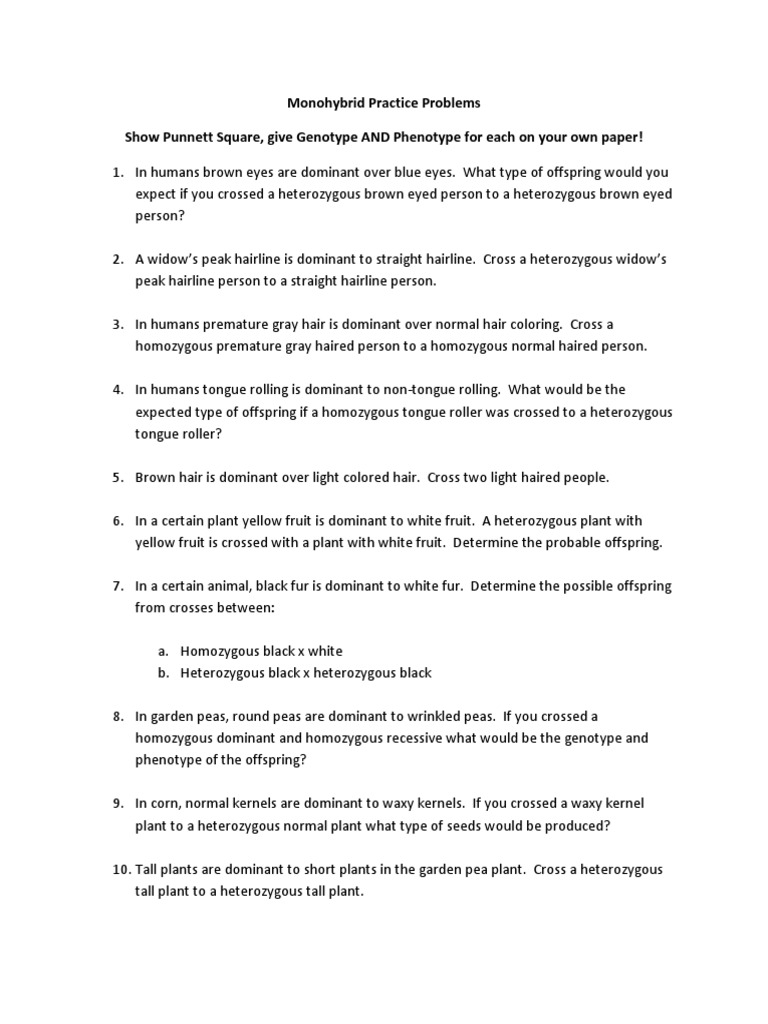 Monohybrid Practice Problems

Show Punnett Square, give Genotype AND Phenotype for each on your own paper!

1. In humans brown eyes are dominant over blue eyes. What type of offspring would you expect if you crossed a heterozygous brown eyed person to a heterozygous brown eyed person?

2. A widow's peak hairline is dominant to straight hairline. Cross a heterozygous widow's peak hairline person to a straight hairline person.

3. In humans premature gray hair is dominant over normal hair coloring. Cross a homozygous premature gray haired person to a homozygous normal haired person.

4. In humans tongue rolling is dominant to non-tongue rolling. What would be the expected type of offspring if a homozygous tongue roller was crossed to a heterozygous tongue roller?

5. Brown hair is dominant over light colored hair. Cross two light haired people.

6. In a certain plant yellow fruit is dominant to white fruit. A heterozygous plant with yellow fruit is crossed with a plant with white fruit. Determine the probable offspring.

7. In a certain animal, black fur is dominant to white fur. Determine the possible offspring from crosses between:

a. Homozygous black x white
b. Heterozygous black x heterozygous black

8. In garden peas, round peas are dominant to wrinkled peas. If you crossed a homozygous dominant and homozygous recessive what would be the genotype and phenotype of the offspring?

9. In corn, normal kernels are dominant to waxy kernels. If you crossed a waxy kernel plant to a heterozygous normal plant what type of seeds would be produced?

10. Tall plants are dominant to short plants in the garden pea plant. Cross a heterozygous tall plant to a heterozygous tall plant.